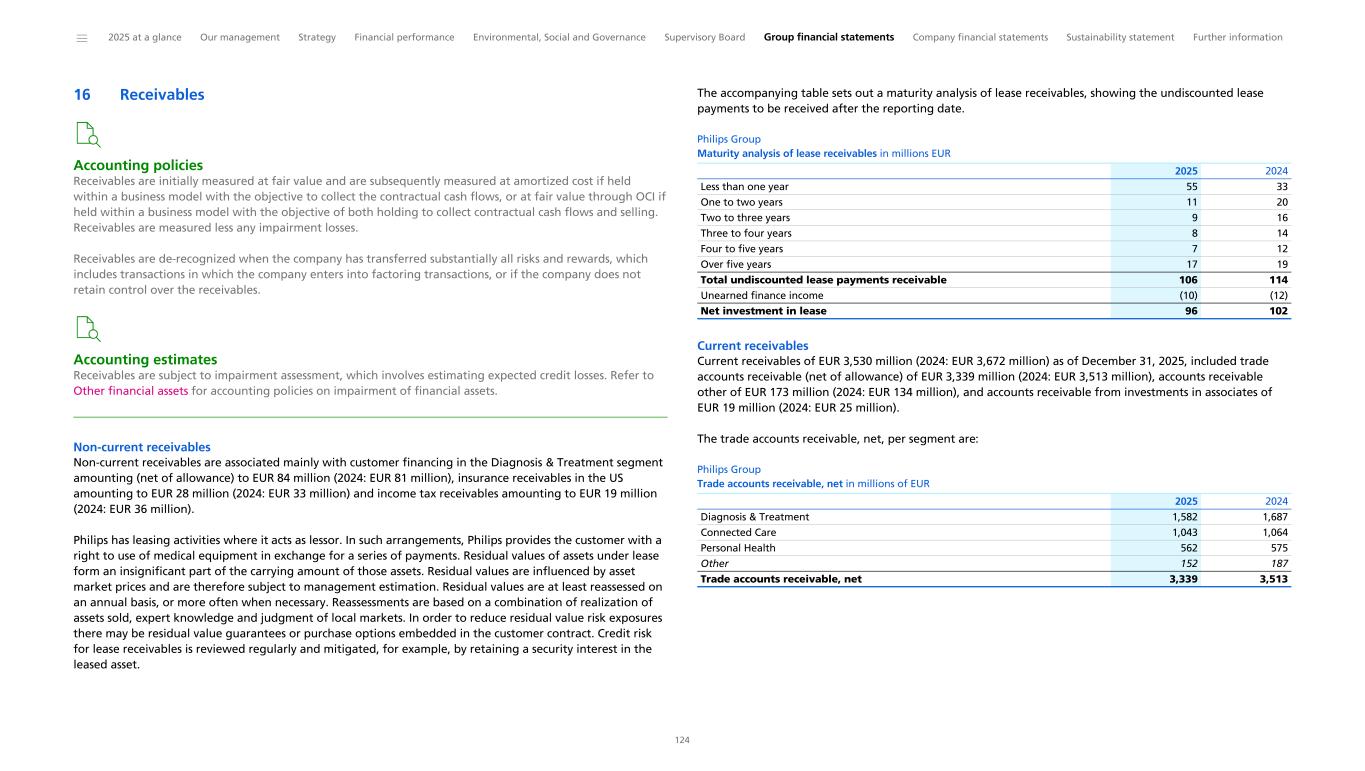 2025 at a glance Our management Strategy Financial performance Environmental, Social and Governance Supervisory Board Group financial statements Company financial statements Sustainability statement Further information

16 Receivables

Accounting policies
Receivables are initially measured at fair value and are subsequently measured at amortized cost if held within a business model with the objective to collect the contractual cash flows, or at fair value through OCI if held within a business model with the objective of both holding to collect contractual cash flows and selling. Receivables are measured less any impairment losses.

Receivables are de-recognized when the company has transferred substantially all risks and rewards, which includes transactions in which the company enters into factoring transactions, or if the company does not retain control over the receivables.

Accounting estimates
Receivables are subject to impairment assessment, which involves estimating expected credit losses. Refer to Other financial assets for accounting policies on impairment of financial assets.

Non-current receivables
Non-current receivables are associated mainly with customer financing in the Diagnosis & Treatment segment amounting (net of allowance) to EUR 84 million (2024: EUR 81 million), insurance receivables in the US amounting to EUR 28 million (2024: EUR 33 million) and income tax receivables amounting to EUR 19 million (2024: EUR 36 million).

Philips has leasing activities where it acts as lessor. In such arrangements, Philips provides the customer with a right to use of medical equipment in exchange for a series of payments. Residual values of assets under lease form an insignificant part of the carrying amount of those assets. Residual values are influenced by asset market prices and are therefore subject to management estimation. Residual values are at least reassessed on an annual basis, or more often when necessary. Reassessments are based on a combination of realization of assets sold, expert knowledge and judgment of local markets. In order to reduce residual value risk exposures there may be residual value guarantees or purchase options embedded in the customer contract. Credit risk for lease receivables is reviewed regularly and mitigated, for example, by retaining a security interest in the leased asset.

The accompanying table sets out a maturity analysis of lease receivables, showing the undiscounted lease payments to be received after the reporting date.

Philips Group
Maturity analysis of lease receivables in millions EUR

| | 2025 | 2024 |
|---|---|---|
| Less than one year | 55 | 33 |
| One to two years | 11 | 20 |
| Two to three years | 9 | 16 |
| Three to four years | 8 | 14 |
| Four to five years | 7 | 12 |
| Over five years | 17 | 19 |
| Total undiscounted lease payments receivable | 106 | 114 |
| Unearned finance income | (10) | (12) |
| Net investment in lease | 96 | 102 |

Current receivables
Current receivables of EUR 3,530 million (2024: EUR 3,672 million) as of December 31, 2025, included trade accounts receivable (net of allowance) of EUR 3,339 million (2024: EUR 3,513 million), accounts receivable other of EUR 173 million (2024: EUR 134 million), and accounts receivable from investments in associates of EUR 19 million (2024: EUR 25 million).

The trade accounts receivable, net, per segment are:

Philips Group
Trade accounts receivable, net in millions of EUR

| | 2025 | 2024 |
|---|---|---|
| Diagnosis & Treatment | 1,582 | 1,687 |
| Connected Care | 1,043 | 1,064 |
| Personal Health | 562 | 575 |
| Other | 152 | 187 |
| Trade accounts receivable, net | 3,339 | 3,513 |

124